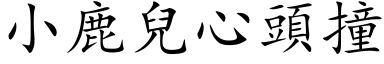 小鹿兒心頭撞